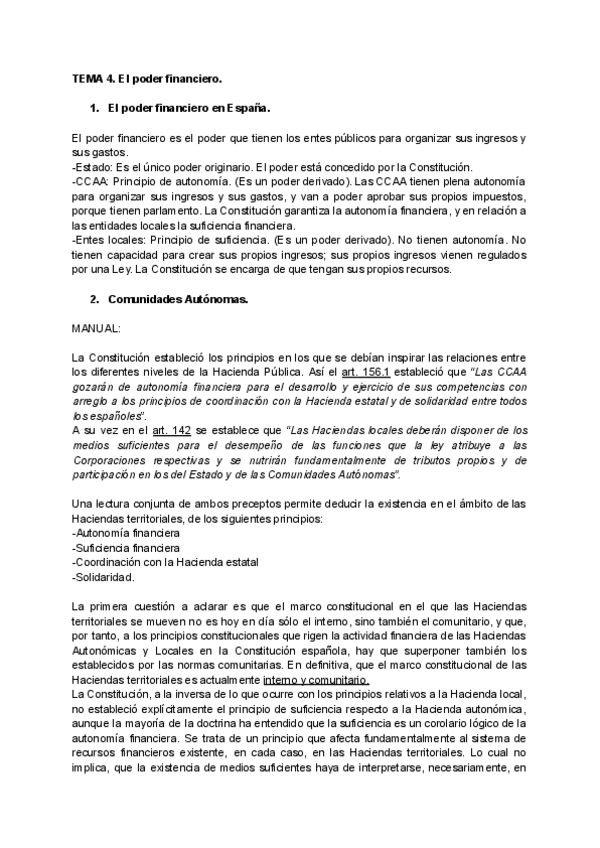 TEMA 4. El poder financiero.

1. El poder financiero en España.

El poder financiero es el poder que tienen los entes públicos para organizar sus ingresos y sus gastos.
-Estado: Es el único poder originario. El poder está concedido por la Constitución.
-CCAA: Principio de autonomía. (Es un poder derivado). Las CCAA tienen plena autonomía para organizar sus ingresos y sus gastos, y van a poder aprobar sus propios impuestos, porque tienen parlamento. La Constitución garantiza la autonomía financiera, y en relación a las entidades locales la suficiencia financiera.
-Entes locales: Principio de suficiencia. (Es un poder derivado). No tienen autonomía. No tienen capacidad para crear sus propios ingresos; sus propios ingresos vienen regulados por una Ley. La Constitución se encarga de que tengan sus propios recursos.

2. Comunidades Autónomas.

MANUAL:

La Constitución estableció los principios en los que se debían inspirar las relaciones entre los diferentes niveles de la Hacienda Pública. Así el art. 156.1 estableció que "Las CCAA gozarán de autonomía financiera para el desarrollo y ejercicio de sus competencias con arreglo a los principios de coordinación con la Hacienda estatal y de solidaridad entre todos los españoles".
A su vez en el art. 142 se establece que "Las Haciendas locales deberán disponer de los medios suficientes para el desempeño de las funciones que la ley atribuye a las Corporaciones respectivas y se nutrirán fundamentalmente de tributos propios y de participación en los del Estado y de las Comunidades Autónomas".

Una lectura conjunta de ambos preceptos permite deducir la existencia en el ámbito de las Haciendas territoriales, de los siguientes principios:
-Autonomía financiera
-Suficiencia financiera
-Coordinación con la Hacienda estatal
-Solidaridad.

La primera cuestión a aclarar es que el marco constitucional en el que las Haciendas territoriales se mueven no es hoy en día sólo el interno, sino también el comunitario, y que, por tanto, a los principios constitucionales que rigen la actividad financiera de las Haciendas Autonómicas y Locales en la Constitución española, hay que superponer también los establecidos por las normas comunitarias. En definitiva, que el marco constitucional de las Haciendas territoriales es actualmente interno y comunitario.
La Constitución, a la inversa de lo que ocurre con los principios relativos a la Hacienda local, no estableció explícitamente el principio de suficiencia respecto a la Hacienda autonómica, aunque la mayoría de la doctrina ha entendido que la suficiencia es un corolario lógico de la autonomía financiera. Se trata de un principio que afecta fundamentalmente al sistema de recursos financieros existente, en cada caso, en las Haciendas territoriales. Lo cual no implica, que la existencia de medios suficientes haya de interpretarse, necesariamente, en